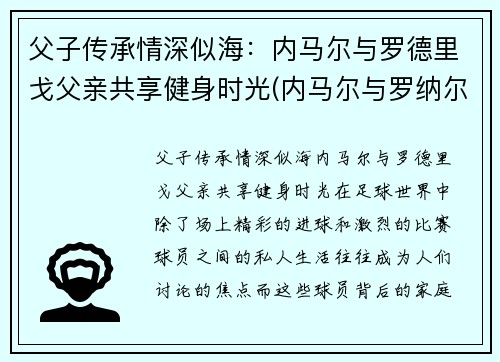 父子传承情深似海：内马尔与罗德里戈父亲共享健身时光(内马尔与罗纳尔

父子传承情深似海内马尔与罗德里戈父亲共享健身时光在足球世界中除了场上精彩的进球和激烈的比赛球员之间的私人生活往往成为人们讨论的焦点而这些球员背后的家庭